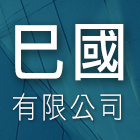 巳國
有限公司